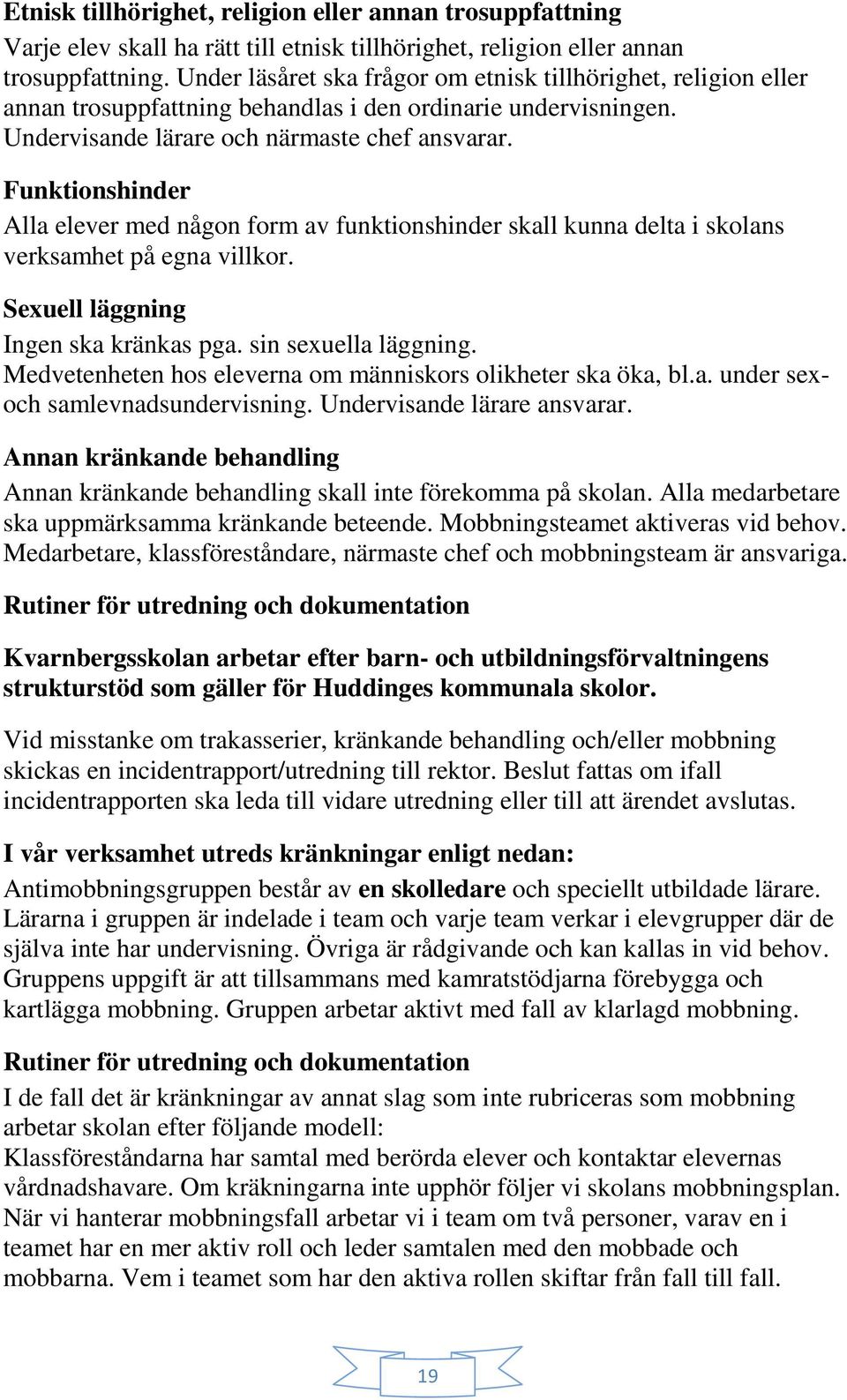 Etnisk tillhörighet, religion eller annan trosuppfattning
Varje elev skall ha rätt till etnisk tillhörighet, religion eller annan trosuppfattning. Under läsåret ska frågor om etnisk tillhörighet, religion eller annan trosuppfattning behandlas i den ordinarie undervisningen. Undervisande lärare och närmaste chef ansvarar.

Funktionshinder
Alla elever med någon form av funktionshinder skall kunna delta i skolans verksamhet på egna villkor.

Sexuell läggning
Ingen ska kränkas pga. sin sexuella läggning.
Medvetenheten hos eleverna om människors olikheter ska öka, bl.a. under sex- och samlevnadsundervisning. Undervisande lärare ansvarar.

Annan kränkande behandling
Annan kränkande behandling skall inte förekomma på skolan. Alla medarbetare ska uppmärksamma kränkande beteende. Mobbningsteamet aktiveras vid behov. Medarbetare, klassföreståndare, närmaste chef och mobbningsteam är ansvariga.

Rutiner för utredning och dokumentation

Kvarnbergsskolan arbetar efter barn- och utbildningsförvaltningens strukturstöd som gäller för Huddinges kommunala skolor.

Vid misstanke om trakasserier, kränkande behandling och/eller mobbning skickas en incidentrapport/utredning till rektor. Beslut fattas om ifall incidentrapporten ska leda till vidare utredning eller till att ärendet avslutas.

I vår verksamhet utreds kränkningar enligt nedan:
Antimobbningsgruppen består av en skolledare och speciellt utbildade lärare. Lärarna i gruppen är indelade i team och varje team verkar i elevgrupper där de själva inte har undervisning. Övriga är rådgivande och kan kallas in vid behov. Gruppens uppgift är att tillsammans med kamratstödjarna förebygga och kartlägga mobbning. Gruppen arbetar aktivt med fall av klarlagd mobbning.

Rutiner för utredning och dokumentation
I de fall det är kränkningar av annat slag som inte rubriceras som mobbning arbetar skolan efter följande modell:
Klassföreståndarna har samtal med berörda elever och kontaktar elevernas vårdnadshavare. Om kräkningarna inte upphör följer vi skolans mobbningsplan. När vi hanterar mobbningsfall arbetar vi i team om två personer, varav en i teamet har en mer aktiv roll och leder samtalen med den mobbade och mobbarna. Vem i teamet som har den aktiva rollen skiftar från fall till fall.

19